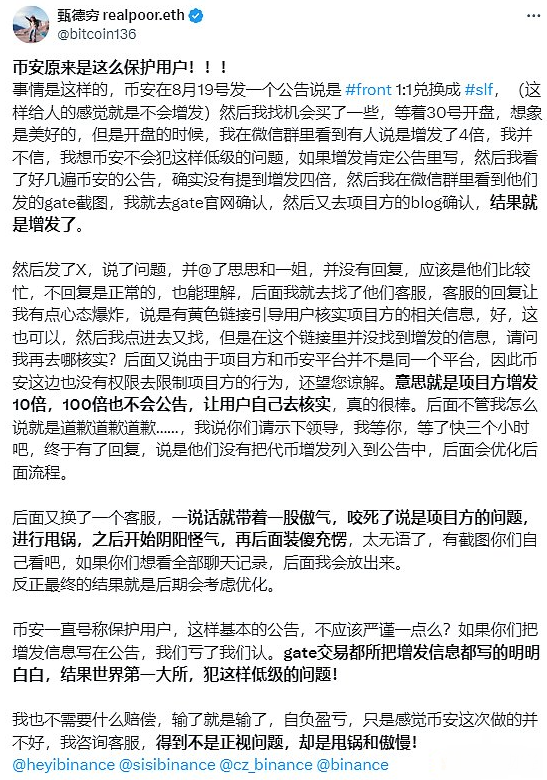 甄德穷 realpoor.eth
@bitcoin136

币安原来是这么保护用户！！！
事情是这样的，币安在8月19号发一个公告说是 #front 1:1兑换成 #slf，（这样给人的感觉就是不会增发）然后我找机会买了一些，等着30号开盘，想象是美好的，但是开盘的时候，我在微信群里看到有人说是增发了4倍，我并不信，我想币安不会犯这样低级的问题，如果增发肯定公告里写，然后我看了好几遍币安的公告，确实没有提到增发四倍，然后我在微信群里看到他们发的gate截图，我就去gate官网确认，然后又去项目方的blog确认，结果就是增发了。

然后发了X，说了问题，并@了思思和一姐，并没有回复，应该是他们比较忙，不回复是正常的，也能理解，后面我就去找了他们客服，客服的回复让我有点心态爆炸，说是有黄色链接引导用户核实项目方的相关信息，好，这也可以，然后我点进去又找，但是在这个链接里并没找到增发的信息，请问我再去哪核实？后面又说由于项目方和币安平台并不是同一个平台，因此币安这边也没有权限去限制项目方的行为，还望您谅解。意思就是项目方增发10倍，100倍也不会公告，让用户自己去核实，真的很棒。后面不管我怎么说就是道歉道歉道歉……，我说你们请示下领导，我等你，等了快三个小时吧，终于有了回复，说是他们没有把代币增发列入到公告中，后面会优化后面流程。

后面又换了一个客服，一说话就带着一股傲气，咬死了说是项目方的问题，进行甩锅，之后开始阴阳怪气，再后面装傻充愣，太无语了，有截图你们自己看吧，如果你们想看全部聊天记录，后面我会放出来。
反正最终的结果就是后期会考虑优化。

币安一直号称保护用户，这样基本的公告，不应该严谨一点么？如果你们把增发信息写在公告，我们亏了我们认。gate交易都所把增发信息都写的明明白白，结果世界第一大所，犯这样低级的问题！

我也不需要什么赔偿，输了就是输了，自负盈亏，只是感觉币安这次做的并不好，我咨询客服，得到不是正视问题，却是甩锅和傲慢！
@heyibinance @sisibinance @cz_binance @binance